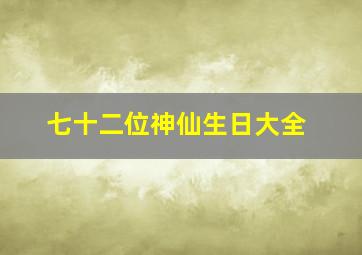 七十二位神仙生日大全